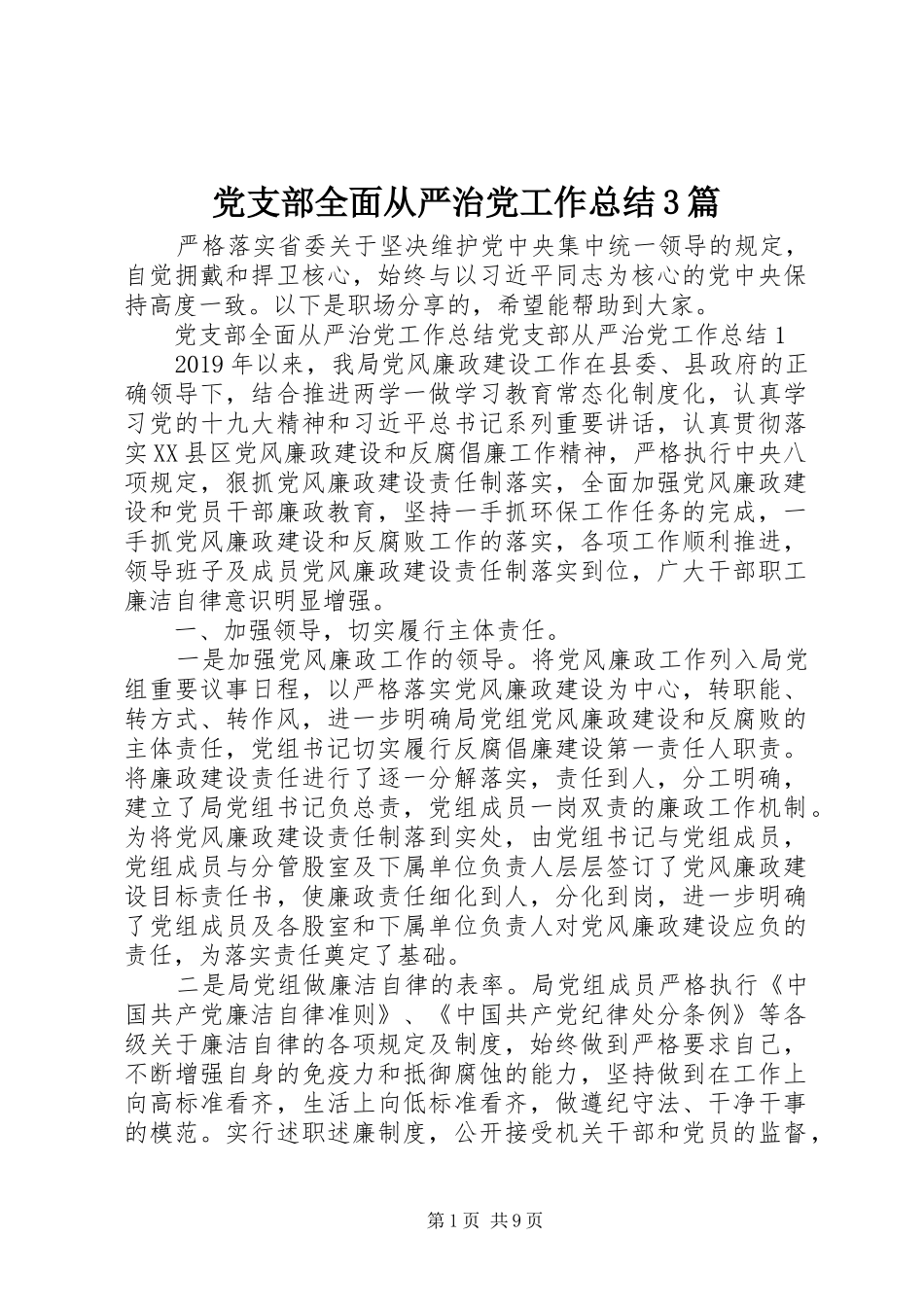 党支部全面从严治党工作总结3篇

严格落实省委关于坚决维护党中央集中统一领导的规定，自觉拥戴和捍卫核心，始终与以习近平同志为核心的党中央保持高度一致。以下是职场分享的，希望能帮助到大家。

党支部全面从严治党工作总结党支部从严治党工作总结1

2019年以来，我局党风廉政建设工作在县委、县政府的正确领导下，结合推进两学一做学习教育常态化制度化，认真学习党的十九大精神和习近平总书记系列重要讲话，认真贯彻落实XX县区党风廉政建设和反腐倡廉工作精神，严格执行中央八项规定，狠抓党风廉政建设责任制落实，全面加强党风廉政建设和党员干部廉政教育，坚持一手抓环保工作任务的完成，一手抓党风廉政建设和反腐败工作的落实，各项工作顺利推进，领导班子及成员党风廉政建设责任制落实到位，广大干部职工廉洁自律意识明显增强。

一、加强领导，切实履行主体责任。

一是加强党风廉政工作的领导。将党风廉政工作列入局党组重要议事日程，以严格落实党风廉政建设为中心，转职能、转方式、转作风，进一步明确局党组党风廉政建设和反腐败的主体责任，党组书记切实履行反腐倡廉建设第一责任人职责。将廉政建设责任进行了逐一分解落实，责任到人，分工明确，建立了局党组书记负总责，党组成员一岗双责的廉政工作机制。为将党风廉政建设责任制落到实处，由党组书记与党组成员，党组成员与分管股室及下属单位负责人层层签订了党风廉政建设目标责任书，使廉政责任细化到人，分化到岗，进一步明确了党组成员及各股室和下属单位负责人对党风廉政建设应负的责任，为落实责任奠定了基础。

二是局党组做廉洁自律的表率。局党组成员严格执行《中国共产党廉洁自律准则》、《中国共产党纪律处分条例》等各级关于廉洁自律的各项规定及制度，始终做到严格要求自己，不断增强自身的免疫力和抵御腐蚀的能力，坚持做到在工作上向高标准看齐，生活上向低标准看齐，做遵纪守法、干净干事的模范。实行述职述廉制度，公开接受机关干部和党员的监督，

第1页 共9页